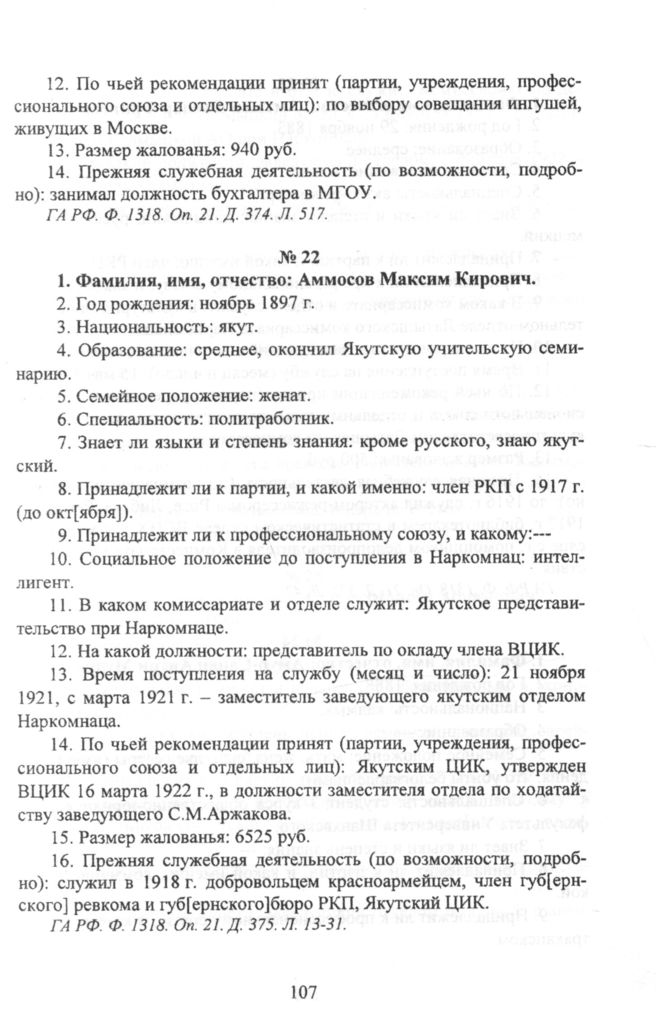 12. По чьей рекомендации принят (партии, учреждения, профессионального союза и отдельных лиц): по выбору совещания ингушей, живущих в Москве.

13. Размер жалованья: 940 руб.

14. Прежняя служебная деятельность (по возможности, подробно): занимал должность бухгалтера в МГОУ.

ГА РФ. Ф. 1318. Оп. 21. Д. 374. Л. 517.

№ 22

1. Фамилия, имя, отчество: Аммосов Максим Кирович.

2. Год рождения: ноябрь 1897 г.

3. Национальность: якут.

4. Образование: среднее, окончил Якутскую учительскую семинарию.

5. Семейное положение: женат.

6. Специальность: политработник.

7. Знает ли языки и степень знания: кроме русского, знаю якутский.

8. Принадлежит ли к партии, и какой именно: член РКП с 1917 г. (до окт[ября]).

9. Принадлежит ли к профессиональному союзу, и какому:---

10. Социальное положение до поступления в Наркомнац: интеллигент.

11. В каком комиссариате и отделе служит: Якутское представительство при Наркомнаце.

12. На какой должности: представитель по окладу члена ВЦИК.

13. Время поступления на службу (месяц и число): 21 ноября 1921, с марта 1921 г. – заместитель заведующего якутским отделом Наркомнаца.

14. По чьей рекомендации принят (партии, учреждения, профессионального союза и отдельных лиц): Якутским ЦИК, утвержден ВЦИК 16 марта 1922 г., в должности заместителя отдела по ходатайству заведующего С.М.Аржакова.

15. Размер жалованья: 6525 руб.

16. Прежняя служебная деятельность (по возможности, подробно): служил в 1918 г. добровольцем красноармейцем, член губ[ернского] ревкома и губ[ернского]бюро РКП, Якутский ЦИК.

ГА РФ. Ф. 1318. Оп. 21. Д. 375. Л. 13-31.

107